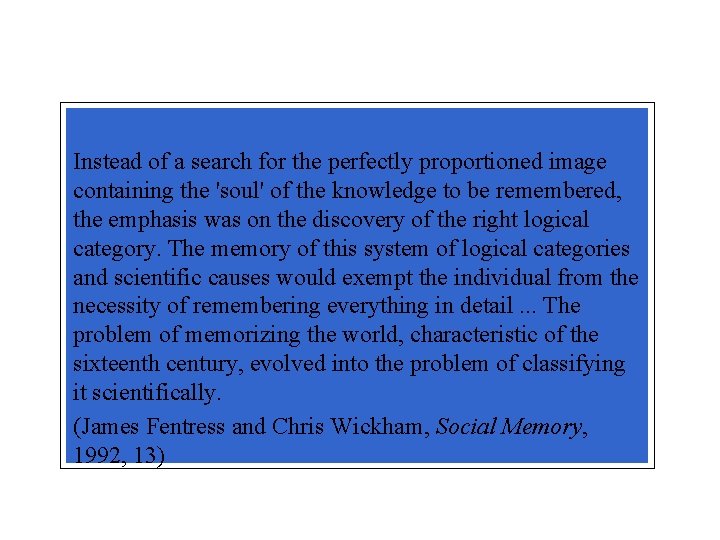 Instead of a search for the perfectly proportioned image containing the 'soul' of the knowledge to be remembered, the emphasis was on the discovery of the right logical category. The memory of this system of logical categories and scientific causes would exempt the individual from the necessity of remembering everything in detail ... The problem of memorizing the world, characteristic of the sixteenth century, evolved into the problem of classifying it scientifically.

(James Fentress and Chris Wickham, Social Memory, 1992, 13)